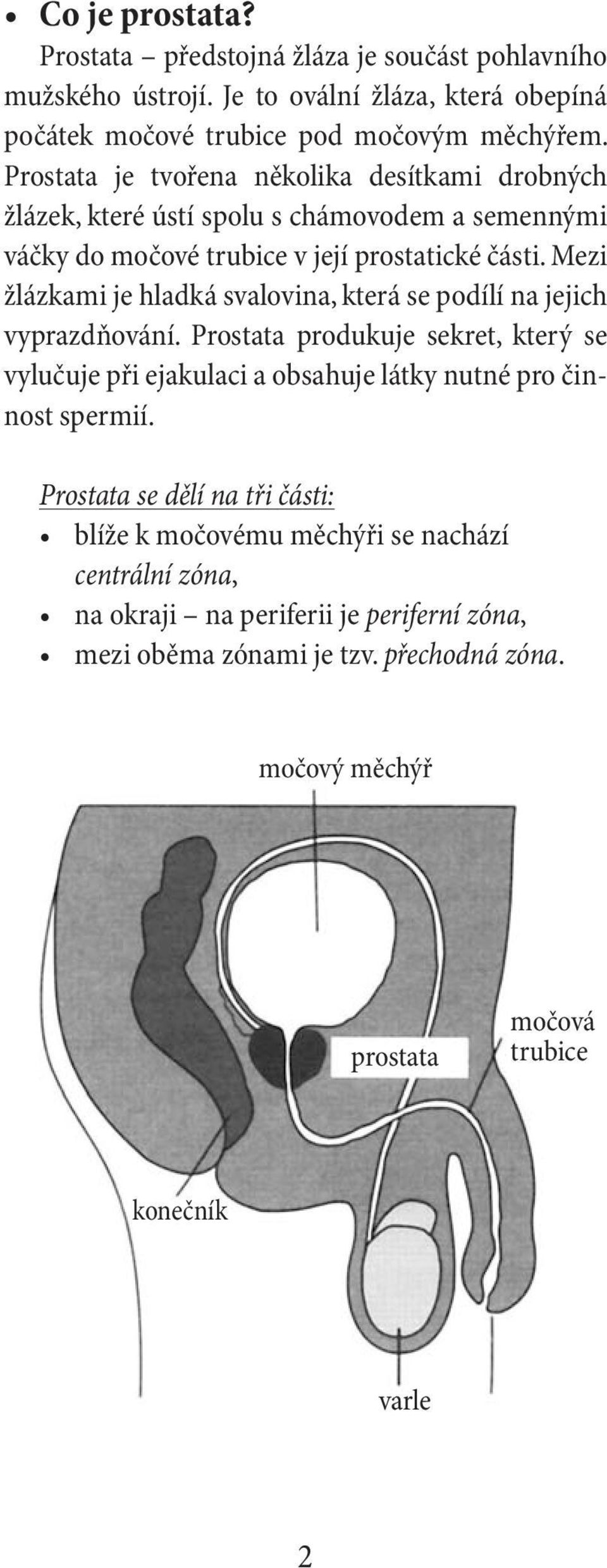 • Co je prostata?

Prostata – předstojná žláza je součást pohlavního mužského ústrojí. Je to ovální žláza, která obepíná počátek močové trubice pod močovým měchýřem. Prostata je tvořena několika desítkami drobných žlázek, které ústí spolu s chámovodem a semennými váčky do močové trubice v její prostatické části. Mezi žlázkami je hladká svalovina, která se podílí na jejich vyprazdňování. Prostata produkuje sekret, který se vylučuje při ejakulaci a obsahuje látky nutné pro činnost spermií.

Prostata se dělí na tři části:

• blíže k močovému měchýři se nachází centrální zóna,
• na okraji – na periferii je periferní zóna,
• mezi oběma zónami je tzv. přechodná zóna.

močový měchýř

prostata

močová trubice

konečník

varle

2